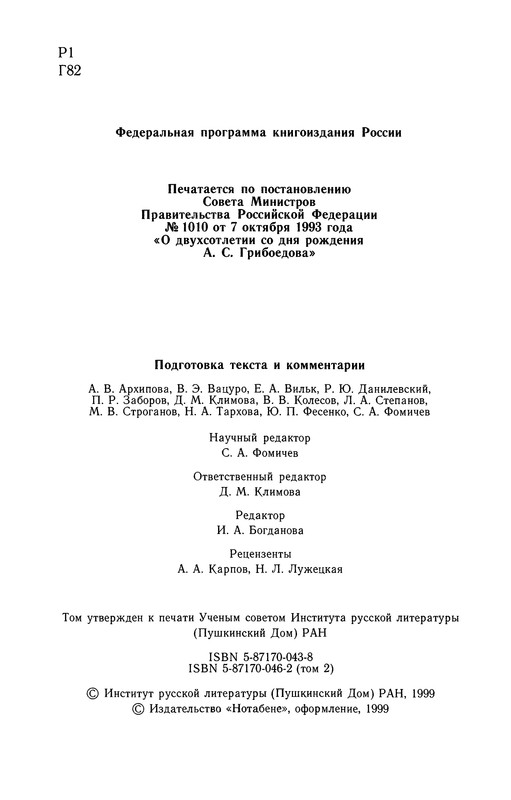 Р1
Г82

Федеральная программа книгоиздания России

Печатается по постановлению
Совета Министров
Правительства Российской Федерации
№ 1010 от 7 октября 1993 года
«О двухсотлетии со дня рождения
А. С. Грибоедова»

Подготовка текста и комментарии

А. В. Архипова, В. Э. Вацуро, Е. А. Вильк, Р. Ю. Данилевский, П. Р. Заборов, Д. М. Климова, В. В. Колесов, Л. А. Степанов, М. В. Строганов, Н. А. Тархова, Ю. П. Фесенко, С. А. Фомичев

Научный редактор
С. А. Фомичев

Ответственный редактор
Д. М. Климова

Редактор
И. А. Богданова

Рецензенты
А. А. Карпов, Н. Л. Лужецкая

Том утвержден к печати Ученым советом Института русской литературы (Пушкинский Дом) РАН

ISBN 5-87170-043-8
ISBN 5-87170-046-2 (том 2)

© Институт русской литературы (Пушкинский Дом) РАН, 1999
© Издательство «Нотабене», оформление, 1999